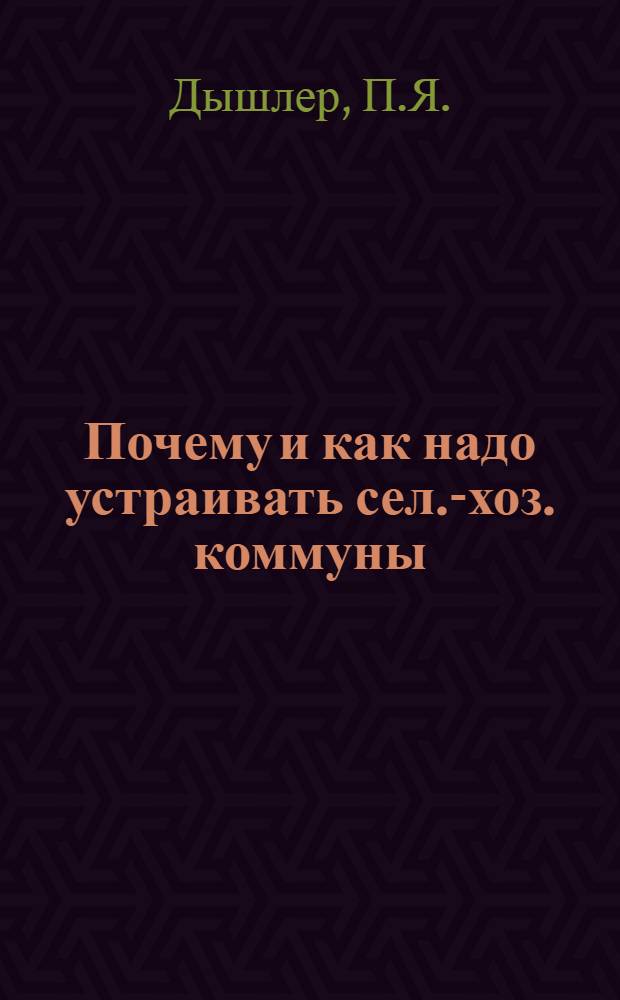 Дышлер, П.Я.

Почему и как надо устраивать сел.-хоз. коммуны